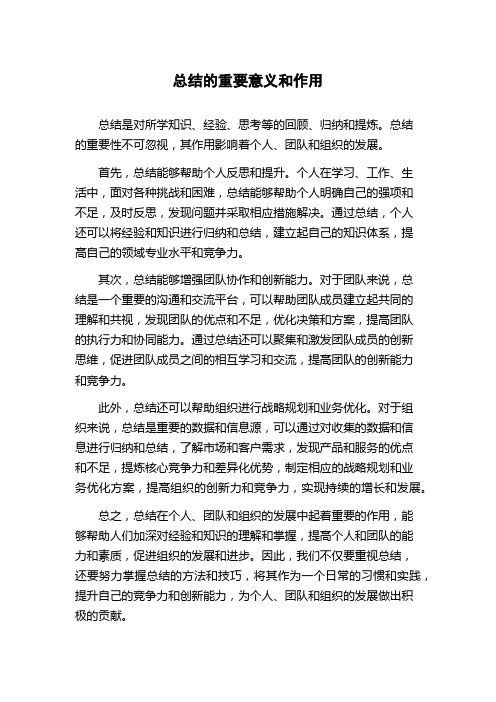 总结的重要意义和作用

总结是对所学知识、经验、思考等的回顾、归纳和提炼。总结的重要性不可忽视，其作用影响着个人、团队和组织的发展。

首先，总结能够帮助个人反思和提升。个人在学习、工作、生活中，面对各种挑战和困难，总结能够帮助个人明确自己的强项和不足，及时反思，发现问题并采取相应措施解决。通过总结，个人还可以将经验和知识进行归纳和总结，建立起自己的知识体系，提高自己的领域专业水平和竞争力。

其次，总结能够增强团队协作和创新能力。对于团队来说，总结是一个重要的沟通和交流平台，可以帮助团队成员建立起共同的理解和共识，发现团队的优点和不足，优化决策和方案，提高团队的执行力和协同能力。通过总结还可以聚集和激发团队成员的创新思维，促进团队成员之间的相互学习和交流，提高团队的创新能力和竞争力。

此外，总结还可以帮助组织进行战略规划和业务优化。对于组织来说，总结是重要的数据和信息源，可以通过对收集的数据和信息进行归纳和总结，了解市场和客户需求，发现产品和服务的优点和不足，提炼核心竞争力和差异化优势，制定相应的战略规划和业务优化方案，提高组织的创新力和竞争力，实现持续的增长和发展。

总之，总结在个人、团队和组织的发展中起着重要的作用，能够帮助人们加深对经验和知识的理解和掌握，提高个人和团队的能力和素质，促进组织的发展和进步。因此，我们不仅要重视总结，还要努力掌握总结的方法和技巧，将其作为一个日常的习惯和实践，提升自己的竞争力和创新能力，为个人、团队和组织的发展做出积极的贡献。